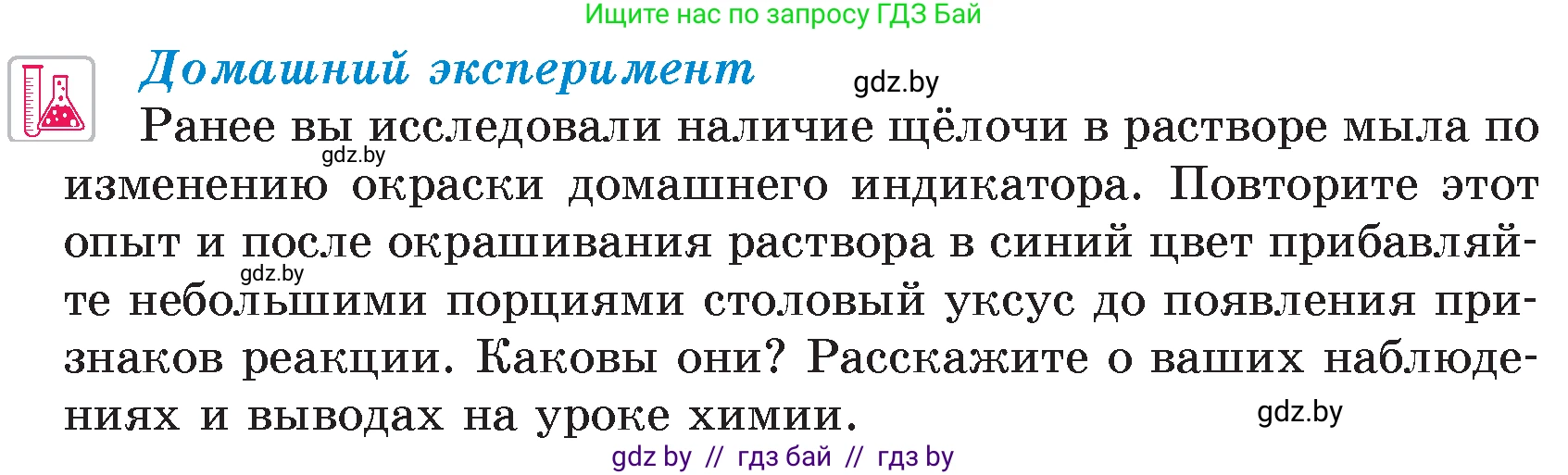 Ищите нас по запросу ГДЗ Бай

Домашний эксперимент

gdz.by

Ранее вы исследовали наличие щёлочи в растворе мыла по изменению окраски домашнего индикатора. Повторите этот опыт и после окрашивания раствора в синий цвет прибавляйте небольшими порциями столовый уксус до появления признаков реакции. Каковы они? Расскажите о ваших наблюдениях и выводах на уроке химии.

gdz.by

gdz.by

gdz.by

gdz by // гдз бай // гдз by